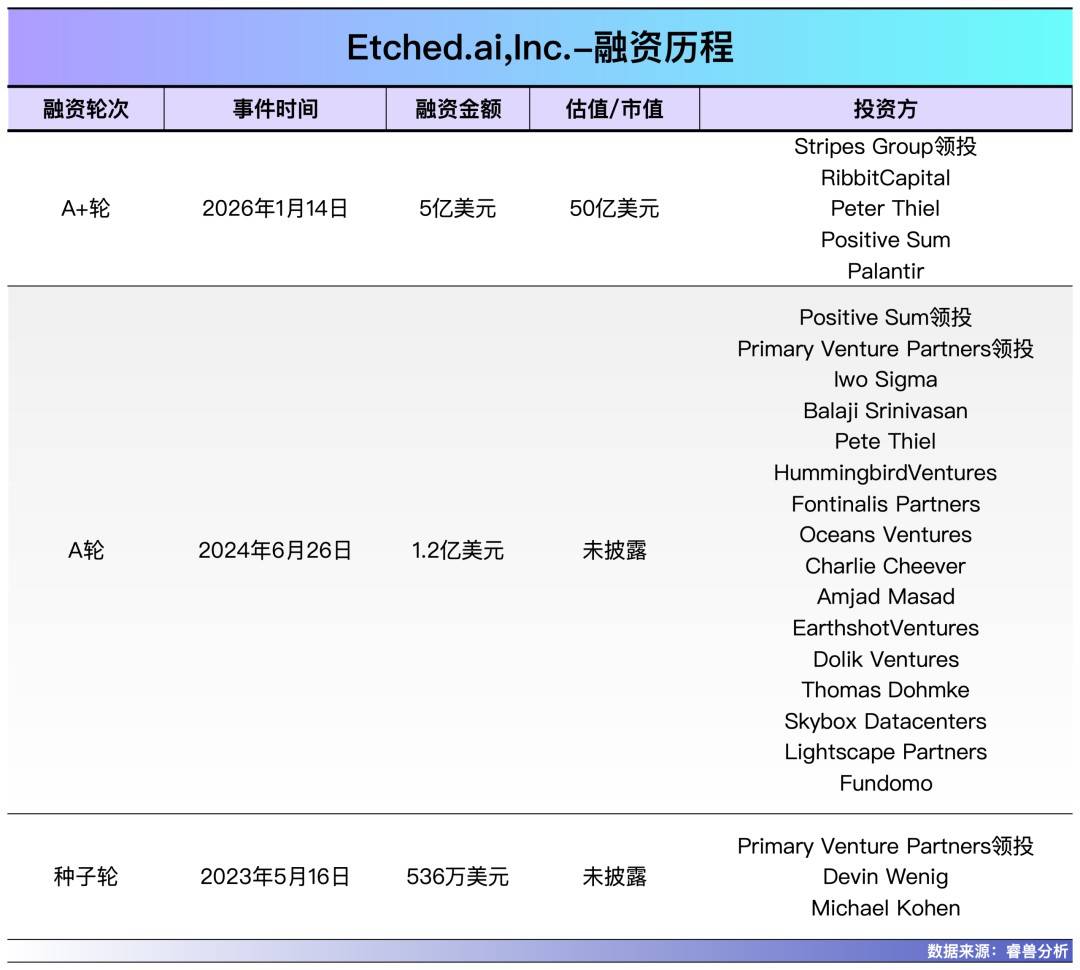 Etched.ai,Inc.–融资历程

| 融资轮次 | 事件时间 | 融资金额 | 估值/市值 | 投资方 |
|---|---|---|---|---|
| A+轮 | 2026年1月14日 | 5亿美元 | 50亿美元 | Stripes Group领投 RibbitCapital Peter Thiel Positive Sum Palantir |
| A轮 | 2024年6月26日 | 1.2亿美元 | 未披露 | Positive Sum领投 Primary Venture Partners领投 Iwo Sigma Balaji Srinivasan Pete Thiel HummingbirdVentures Fontinalis Partners Oceans Ventures Charlie Cheever Amjad Masad EarthshotVentures Dolik Ventures Thomas Dohmke Skybox Datacenters Lightscape Partners Fundomo |
| 种子轮 | 2023年5月16日 | 536万美元 | 未披露 | Primary Venture Partners领投 Devin Wenig Michael Kohen |

数据来源：睿兽分析